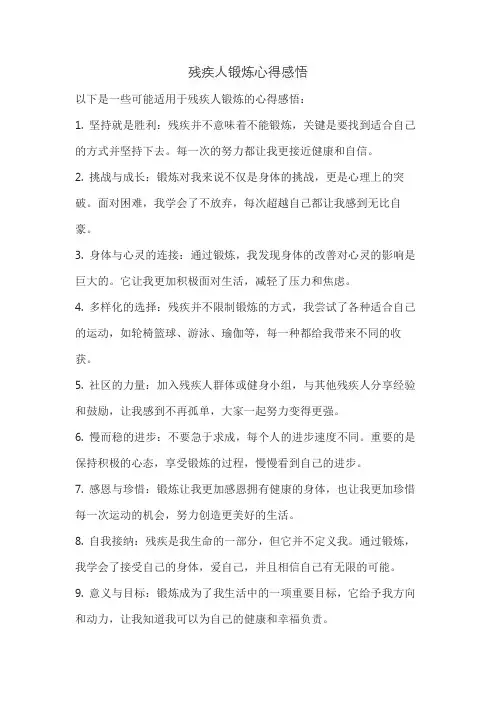 残疾人锻炼心得感悟

以下是一些可能适用于残疾人锻炼的心得感悟：

1. 坚持就是胜利：残疾并不意味着不能锻炼，关键是要找到适合自己的方式并坚持下去。每一次的努力都让我更接近健康和自信。

2. 挑战与成长：锻炼对我来说不仅是身体的挑战，更是心理上的突破。面对困难，我学会了不放弃，每次超越自己都让我感到无比自豪。

3. 身体与心灵的连接：通过锻炼，我发现身体的改善对心灵的影响是巨大的。它让我更加积极面对生活，减轻了压力和焦虑。

4. 多样化的选择：残疾并不限制锻炼的方式，我尝试了各种适合自己的运动，如轮椅篮球、游泳、瑜伽等，每一种都给我带来不同的收获。

5. 社区的力量：加入残疾人群体或健身小组，与其他残疾人分享经验和鼓励，让我感到不再孤单，大家一起努力变得更强。

6. 慢而稳的进步：不要急于求成，每个人的进步速度不同。重要的是保持积极的心态，享受锻炼的过程，慢慢看到自己的进步。

7. 感恩与珍惜：锻炼让我更加感恩拥有健康的身体，也让我更加珍惜每一次运动的机会，努力创造更美好的生活。

8. 自我接纳：残疾是我生命的一部分，但它并不定义我。通过锻炼，我学会了接受自己的身体，爱自己，并且相信自己有无限的可能。

9. 意义与目标：锻炼成为了我生活中的一项重要目标，它给予我方向和动力，让我知道我可以为自己的健康和幸福负责。